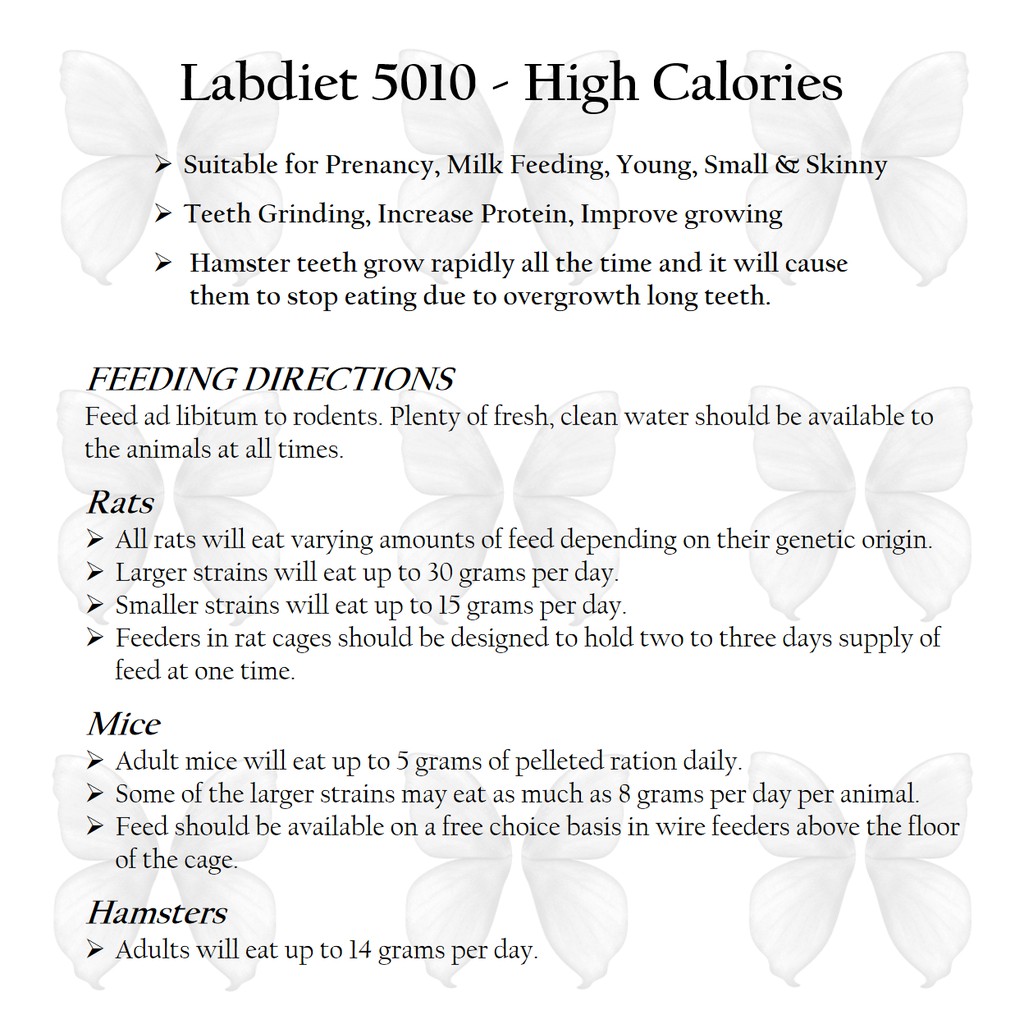 Labdiet 5010 - High Calories

➢ Suitable for Prenancy, Milk Feeding, Young, Small & Skinny

➢ Teeth Grinding, Increase Protein, Improve growing

➢ Hamster teeth grow rapidly all the time and it will cause them to stop eating due to overgrowth long teeth.

FEEDING DIRECTIONS
Feed ad libitum to rodents. Plenty of fresh, clean water should be available to the animals at all times.

Rats
➢ All rats will eat varying amounts of feed depending on their genetic origin.
➢ Larger strains will eat up to 30 grams per day.
➢ Smaller strains will eat up to 15 grams per day.
➢ Feeders in rat cages should be designed to hold two to three days supply of feed at one time.

Mice
➢ Adult mice will eat up to 5 grams of pelleted ration daily.
➢ Some of the larger strains may eat as much as 8 grams per day per animal.
➢ Feed should be available on a free choice basis in wire feeders above the floor of the cage.

Hamsters
➢ Adults will eat up to 14 grams per day.